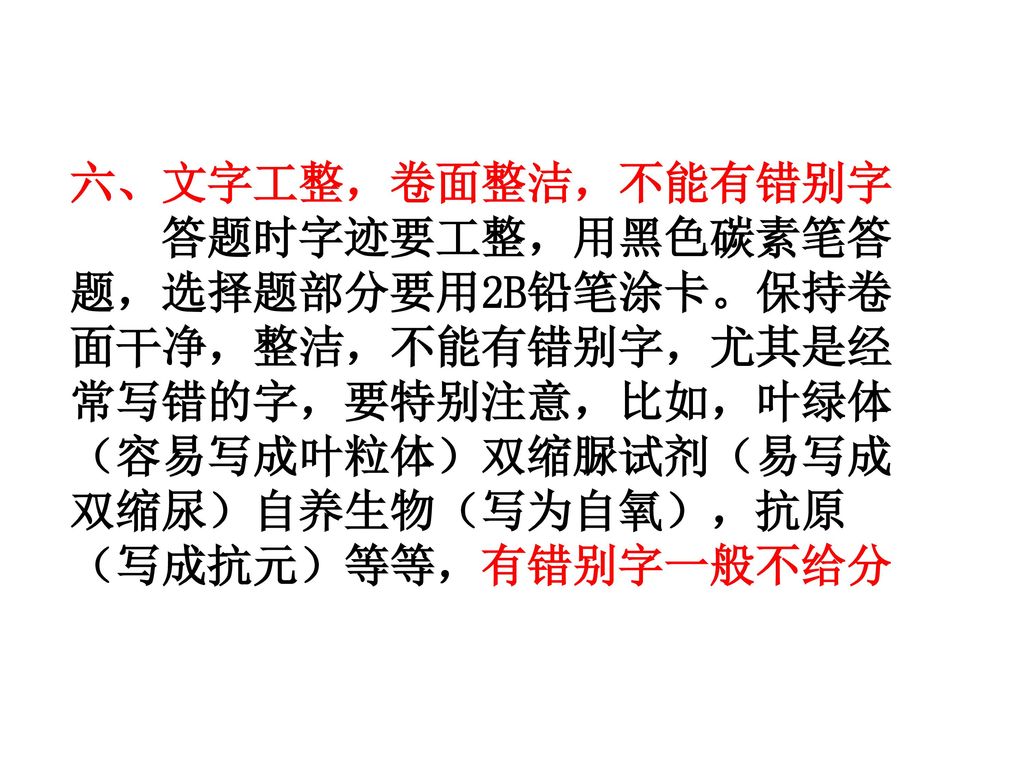 六、文字工整，卷面整洁，不能有错别字

答题时字迹要工整，用黑色碳素笔答题，选择题部分要用2B铅笔涂卡。保持卷面干净，整洁，不能有错别字，尤其是经常写错的字，要特别注意，比如，叶绿体（容易写成叶粒体）双缩脲试剂（易写成双缩尿）自养生物（写为自氧），抗原（写成抗元）等等，有错别字一般不给分